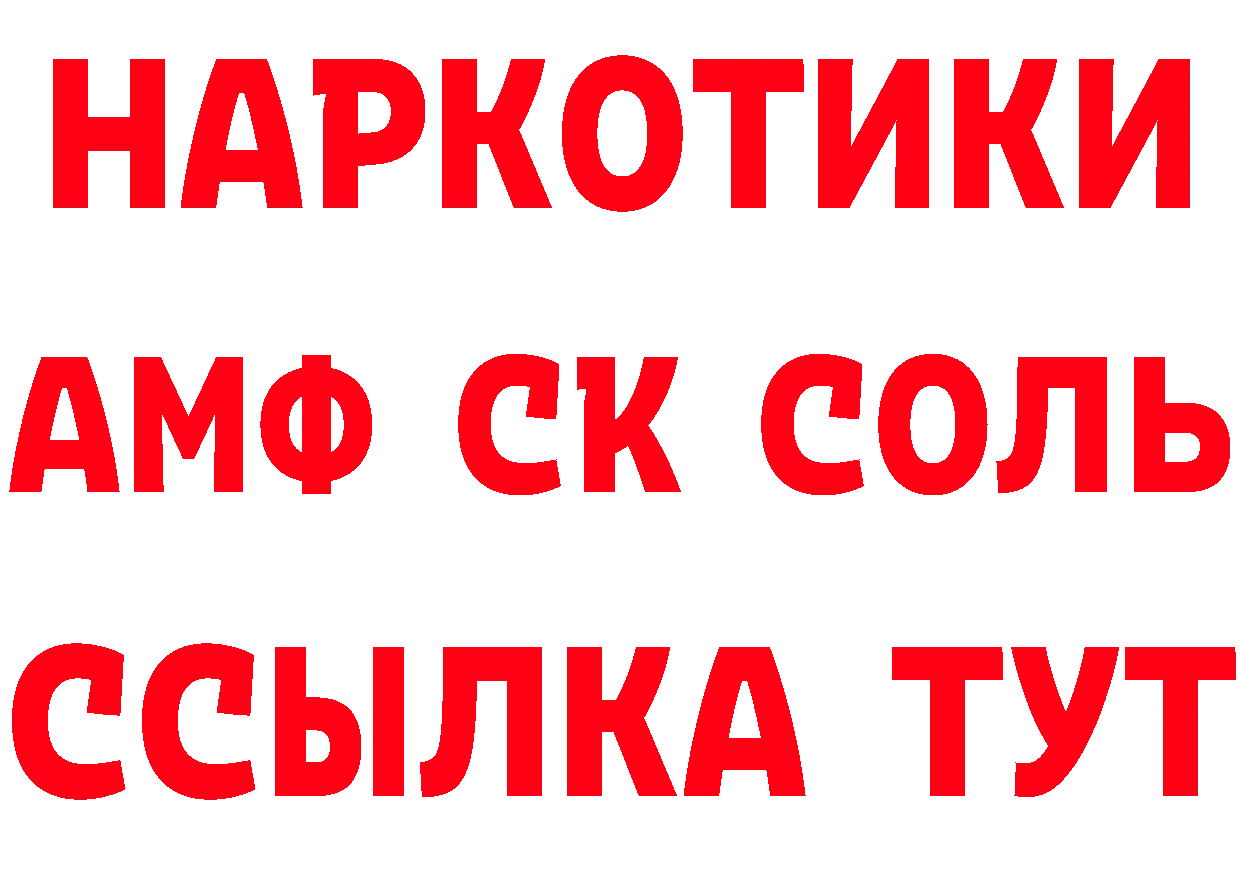 НАРКОТИКИ

АМФ СК СОЛЬ

ССЫЛКА ТУТ